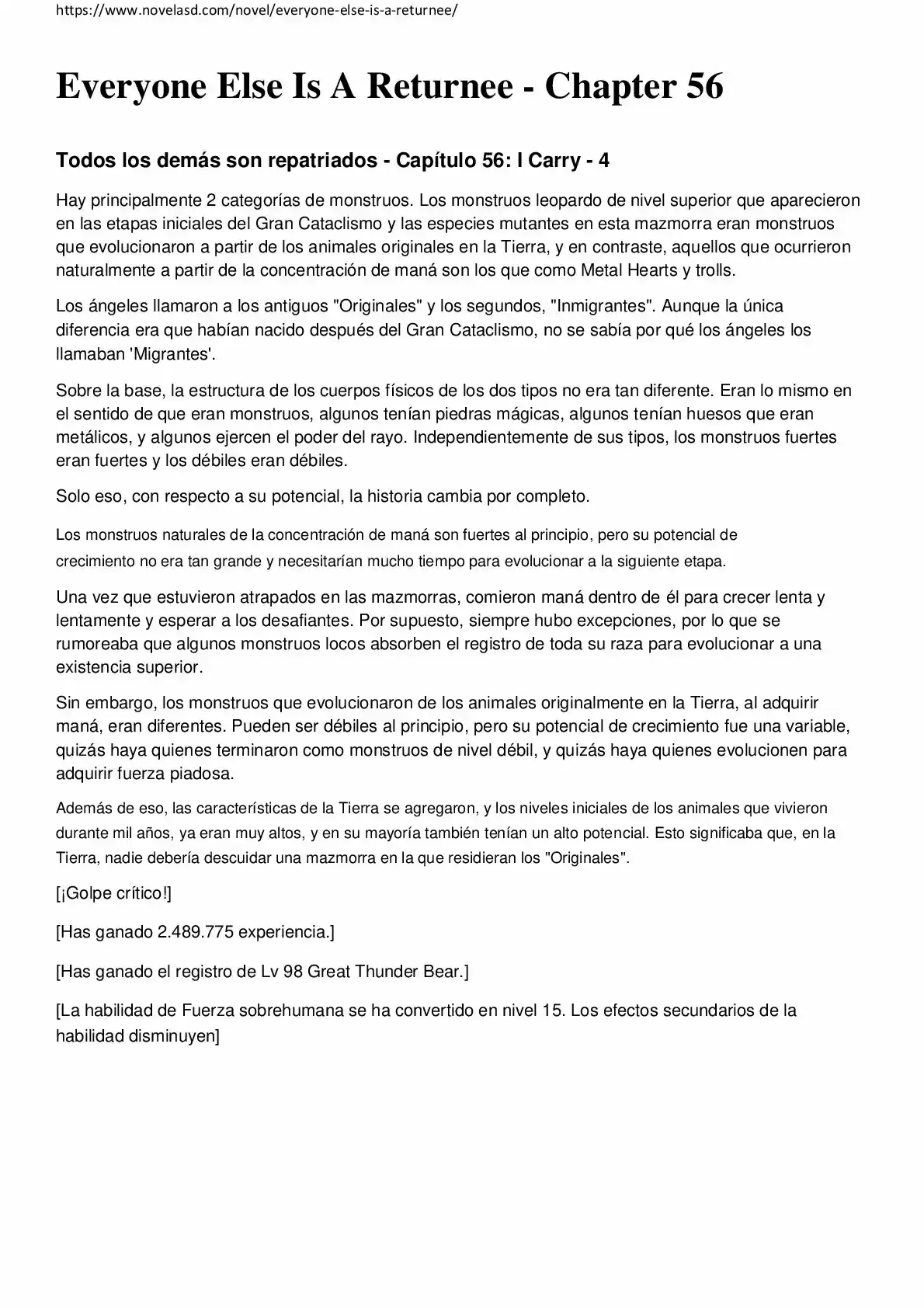 https://www.novelasd.com/novel/everyone-else-is-a-returnee/

Everyone Else Is A Returnee - Chapter 56

Todos los demás son repatriados - Capítulo 56: I Carry - 4

Hay principalmente 2 categorías de monstruos. Los monstruos leopardo de nivel superior que aparecieron en las etapas iniciales del Gran Cataclismo y las especies mutantes en esta mazmorra eran monstruos que evolucionaron a partir de los animales originales en la Tierra, y en contraste, aquellos que ocurrieron naturalmente a partir de la concentración de maná son los que como Metal Hearts y trolls.

Los ángeles llamaron a los antiguos "Originales" y los segundos, "Inmigrantes". Aunque la única diferencia era que habían nacido después del Gran Cataclismo, no se sabía por qué los ángeles los llamaban 'Migrantes'.

Sobre la base, la estructura de los cuerpos físicos de los dos tipos no era tan diferente. Eran lo mismo en el sentido de que eran monstruos, algunos tenían piedras mágicas, algunos tenían huesos que eran metálicos, y algunos ejercen el poder del rayo. Independientemente de sus tipos, los monstruos fuertes eran fuertes y los débiles eran débiles.

Solo eso, con respecto a su potencial, la historia cambia por completo.

Los monstruos naturales de la concentración de maná son fuertes al principio, pero su potencial de crecimiento no era tan grande y necesitarían mucho tiempo para evolucionar a la siguiente etapa.

Una vez que estuvieron atrapados en las mazmorras, comieron maná dentro de él para crecer lenta y lentamente y esperar a los desafiantes. Por supuesto, siempre hubo excepciones, por lo que se rumoreaba que algunos monstruos locos absorben el registro de toda su raza para evolucionar a una existencia superior.

Sin embargo, los monstruos que evolucionaron de los animales originalmente en la Tierra, al adquirir maná, eran diferentes. Pueden ser débiles al principio, pero su potencial de crecimiento fue una variable, quizás haya quienes terminaron como monstruos de nivel débil, y quizás haya quienes evolucionen para adquirir fuerza piadosa.

Además de eso, las características de la Tierra se agregaron, y los niveles iniciales de los animales que vivieron durante mil años, ya eran muy altos, y en su mayoría también tenían un alto potencial. Esto significaba que, en la Tierra, nadie debería descuidar una mazmorra en la que residieran los "Originales".

[¡Golpe crítico!]

[Has ganado 2.489.775 experiencia.]

[Has ganado el registro de Lv 98 Great Thunder Bear.]

[La habilidad de Fuerza sobrehumana se ha convertido en nivel 15. Los efectos secundarios de la habilidad disminuyen]